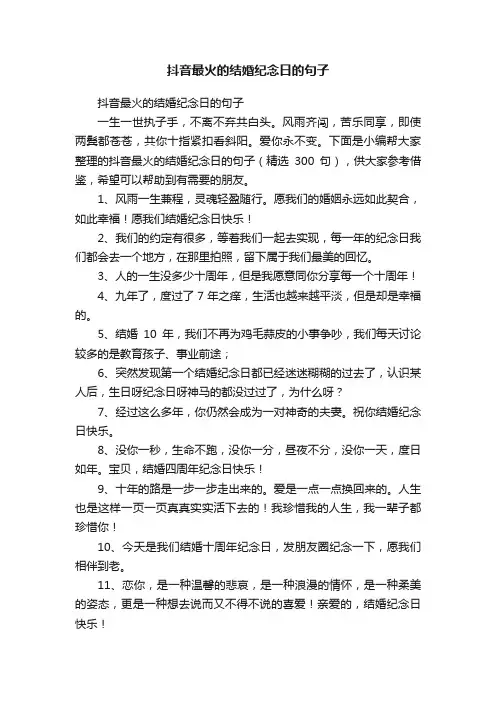 抖音最火的结婚纪念日的句子

抖音最火的结婚纪念日的句子

一生一世执子手，不离不弃共白头。风雨齐闯，苦乐同享，即使两鬓都苍苍，共你十指紧扣看斜阳。爱你永不变。下面是小编帮大家整理的抖音最火的结婚纪念日的句子（精选 300 句），供大家参考借鉴，希望可以帮助到有需要的朋友。

1、风雨一生兼程，灵魂轻盈随行。愿我们的婚姻永远如此契合，如此幸福！愿我们结婚纪念日快乐！

2、我们的约定有很多，等着我们一起去实现，每一年的纪念日我们都会去一个地方，在那里拍照，留下属于我们最美的回忆。

3、人的一生没多少十周年，但是我愿意同你分享每一个十周年！

4、九年了，度过了 7 年之痒，生活也越来越平淡，但是却是幸福的。

5、结婚 10 年，我们不再为鸡毛蒜皮的小事争吵，我们每天讨论较多的是教育孩子、事业前途；

6、突然发现第一个结婚纪念日都已经迷迷糊糊的过去了，认识某人后，生日呀纪念日呀神马的都没过过了，为什么呀？

7、经过这么多年，你仍然会成为一对神奇的夫妻。祝你结婚纪念日快乐。

8、没你一秒，生命不跑，没你一分，昼夜不分，没你一天，度日如年。宝贝，结婚四周年纪念日快乐！

9、十年的路是一步一步走出来的。爱是一点一点换回来的。人生也是这样一页一页真真实实活下去的！我珍惜我的人生，我一辈子都珍惜你！

10、今天是我们结婚十周年纪念日，发朋友圈纪念一下，愿我们相伴到老。

11、恋你，是一种温馨的悲哀，是一种浪漫的情怀，是一种柔美的姿态，更是一种想去说而又不得不说的喜爱！亲爱的，结婚纪念日快乐！